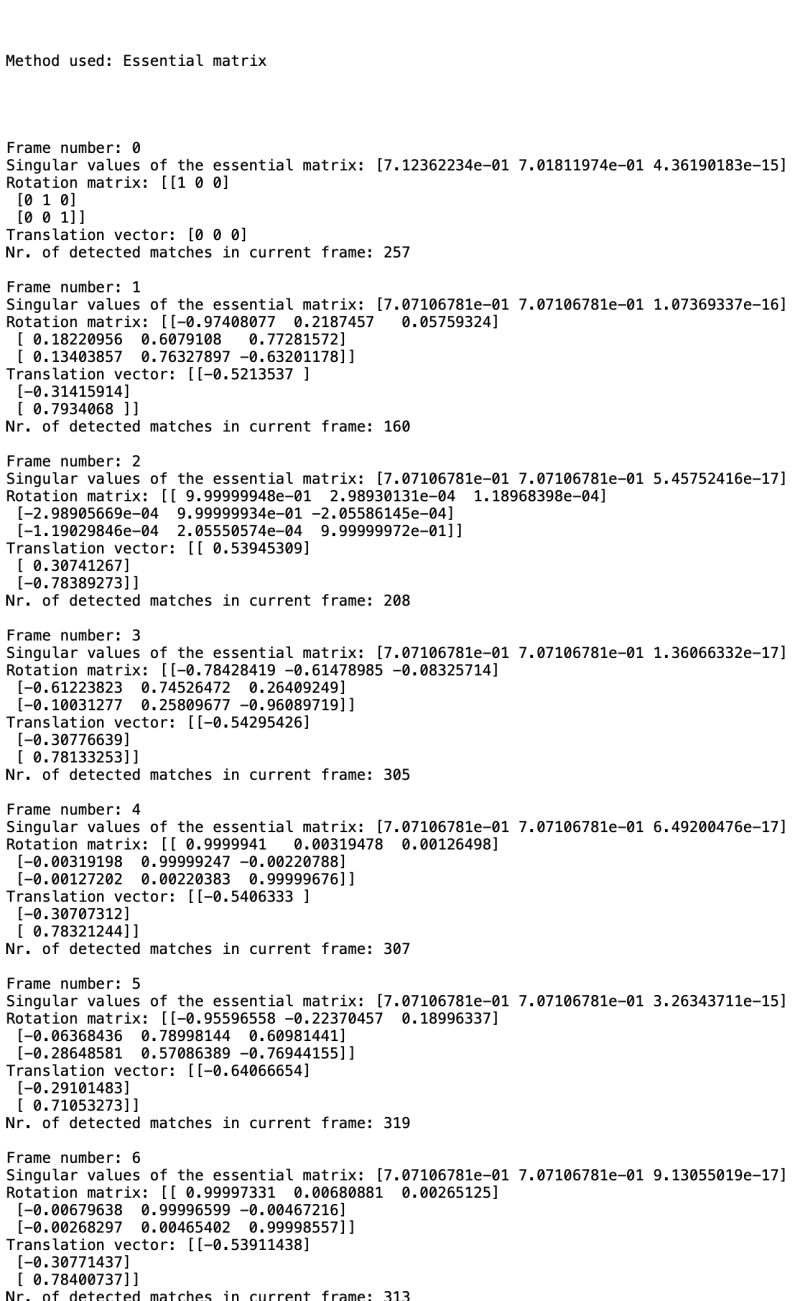 Method used: Essential matrix

Frame number: 0
Singular values of the essential matrix: [7.12362234e-01 7.01811974e-01 4.36190183e-15]
Rotation matrix: [[1 0 0]
[0 1 0]
[0 0 1]]
Translation vector: [0 0 0]
Nr. of detected matches in current frame: 257

Frame number: 1
Singular values of the essential matrix: [7.07106781e-01 7.07106781e-01 1.07369337e-16]
Rotation matrix: [[-0.97408077 0.2187457 0.05759324]
[ 0.18220956 0.6079108 0.77281572]
[ 0.13403857 0.76327897 -0.63201178]]
Translation vector: [[-0.5213537 ]
[-0.31415914]
[ 0.7934068 ]]
Nr. of detected matches in current frame: 160

Frame number: 2
Singular values of the essential matrix: [7.07106781e-01 7.07106781e-01 5.45752416e-17]
Rotation matrix: [[ 9.99999948e-01 2.98930131e-04 1.18968398e-04]
[-2.98905669e-04 9.99999934e-01 -2.05586145e-04]
[-1.19029846e-04 2.05550574e-04 9.99999972e-01]]
Translation vector: [[ 0.53945309]
[ 0.30741267]
[-0.78389273]]
Nr. of detected matches in current frame: 208

Frame number: 3
Singular values of the essential matrix: [7.07106781e-01 7.07106781e-01 1.36066332e-17]
Rotation matrix: [[-0.78428419 -0.61478985 -0.08325714]
[-0.61223823 0.74526472 0.26409249]
[-0.10031277 0.25809677 -0.96089719]]
Translation vector: [[-0.54295426]
[-0.30776639]
[ 0.78133253]]
Nr. of detected matches in current frame: 305

Frame number: 4
Singular values of the essential matrix: [7.07106781e-01 7.07106781e-01 6.49200476e-17]
Rotation matrix: [[ 0.9999941 0.00319478 0.00126498]
[-0.00319198 0.99999247 -0.00220788]
[-0.00127202 0.00220383 0.99999676]]
Translation vector: [[-0.5406333 ]
[-0.30707312]
[ 0.78321244]]
Nr. of detected matches in current frame: 307

Frame number: 5
Singular values of the essential matrix: [7.07106781e-01 7.07106781e-01 3.26343711e-15]
Rotation matrix: [[-0.95596558 -0.22370457 0.18996337]
[-0.06368436 0.78998144 0.60981441]
[-0.28648581 0.57086389 -0.76944155]]
Translation vector: [[-0.64066654]
[-0.29101483]
[ 0.71053273]]
Nr. of detected matches in current frame: 319

Frame number: 6
Singular values of the essential matrix: [7.07106781e-01 7.07106781e-01 9.13055019e-17]
Rotation matrix: [[ 0.99997331 0.00680881 0.00265125]
[-0.00679638 0.99996599 -0.00467216]
[-0.00268297 0.00465402 0.99998557]]
Translation vector: [[-0.53911438]
[-0.30771437]
[ 0.78400737]]
Nr. of detected matches in current frame: 313